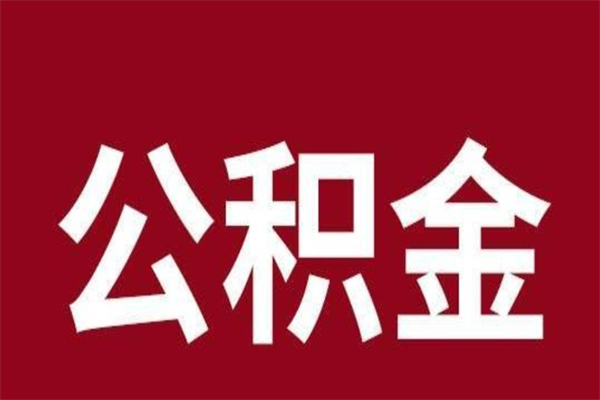 公积金